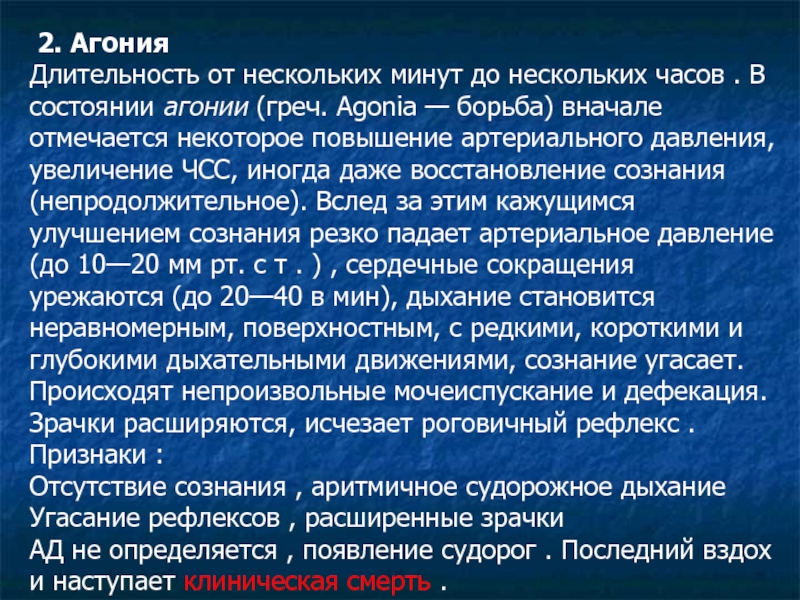 2. Агония
Длительность от нескольких минут до нескольких часов . В состоянии агонии (греч. Agonia — борьба) вначале отмечается некоторое повышение артериального давления, увеличение ЧСС, иногда даже восстановление сознания (непродолжительное). Вслед за этим кажущимся улучшением сознания резко падает артериальное давление (до 10—20 мм рт. с т . ) , сердечные сокращения урежаются (до 20—40 в мин), дыхание становится неравномерным, поверхностным, с редкими, короткими и глубокими дыхательными движениями, сознание угасает. Происходят непроизвольные мочеиспускание и дефекация. Зрачки расширяются, исчезает роговичный рефлекс .
Признаки :
Отсутствие сознания , аритмичное судорожное дыхание
Угасание рефлексов , расширенные зрачки
АД не определяется , появление судорог . Последний вздох и наступает клиническая смерть .